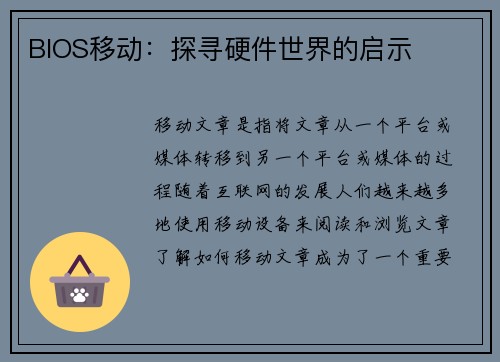 BIOS移动：探寻硬件世界的启示

移动文章是指将文章从一个平台或媒体转移到另一个平台或媒体的过程随着互联网的发展人们越来越多地使用移动设备来阅读和浏览文章了解如何移动文章成为了一个重要